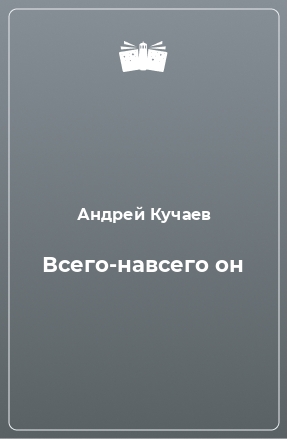 Андрей Кучаев

Всего-навсего он